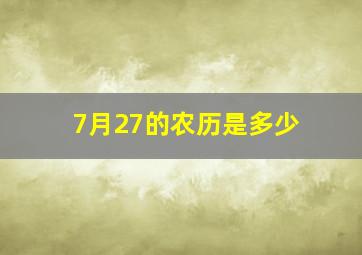 7月27的农历是多少